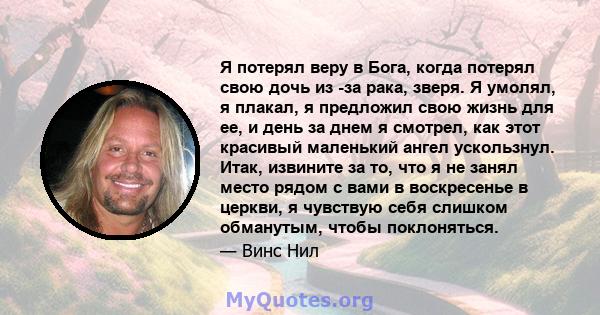 Я потерял веру в Бога, когда потерял свою дочь из -за рака, зверя. Я умолял, я плакал, я предложил свою жизнь для ее, и день за днем я смотрел, как этот красивый маленький ангел ускользнул. Итак, извините за то, что я не занял место рядом с вами в воскресенье в церкви, я чувствую себя слишком обманутым, чтобы поклоняться.

— Винс Нил

MyQuotes.org